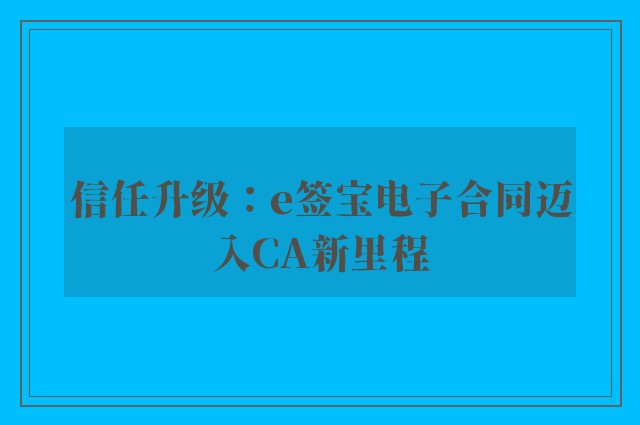 信任升级：e签宝电子合同迈入CA新里程